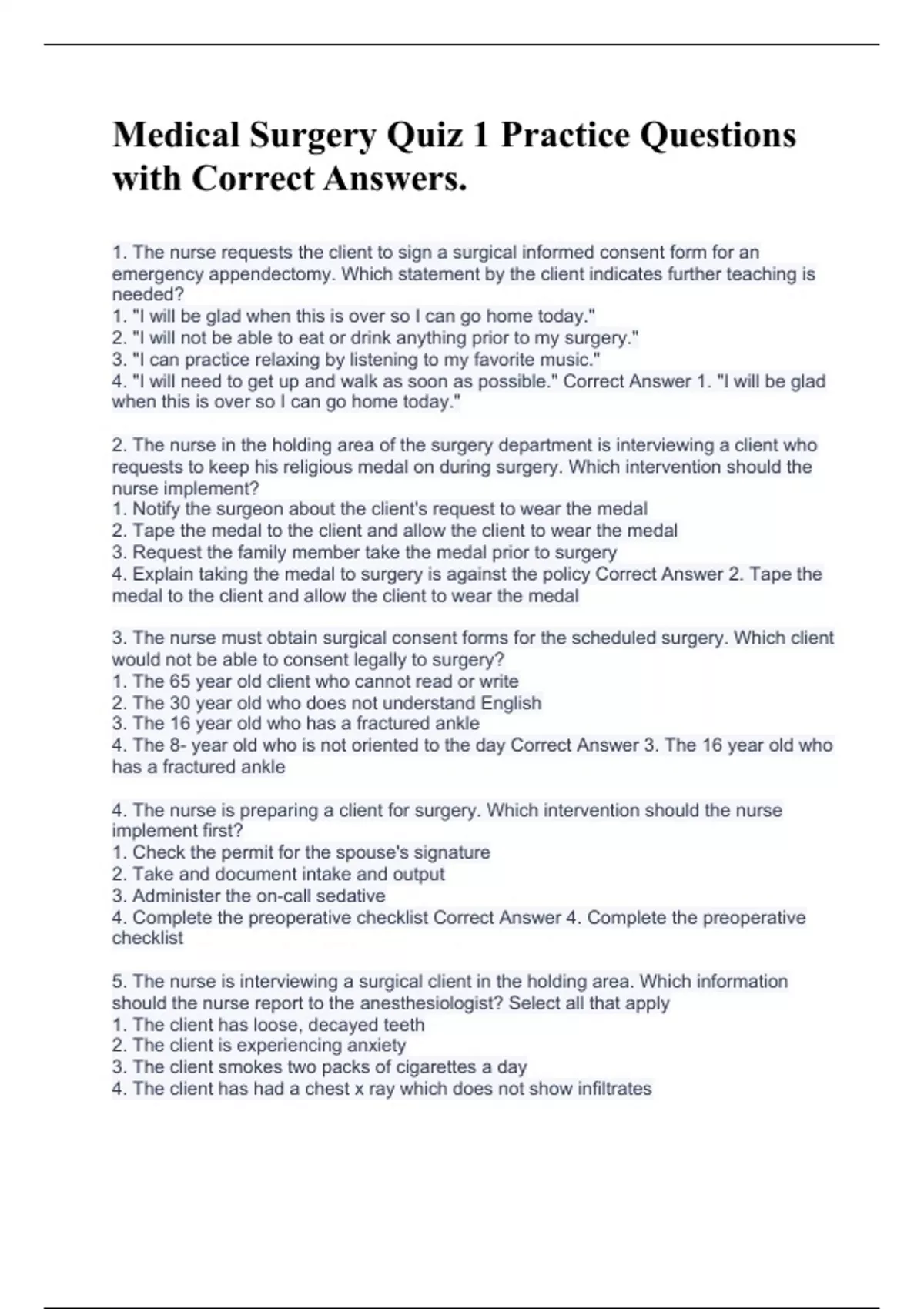 Medical Surgery Quiz 1 Practice Questions with Correct Answers.

1. The nurse requests the client to sign a surgical informed consent form for an emergency appendectomy. Which statement by the client indicates further teaching is needed?
1. "I will be glad when this is over so I can go home today."
2. "I will not be able to eat or drink anything prior to my surgery."
3. "I can practice relaxing by listening to my favorite music."
4. "I will need to get up and walk as soon as possible." Correct Answer 1. "I will be glad when this is over so I can go home today."

2. The nurse in the holding area of the surgery department is interviewing a client who requests to keep his religious medal on during surgery. Which intervention should the nurse implement?
1. Notify the surgeon about the client's request to wear the medal
2. Tape the medal to the client and allow the client to wear the medal
3. Request the family member take the medal prior to surgery
4. Explain taking the medal to surgery is against the policy Correct Answer 2. Tape the medal to the client and allow the client to wear the medal

3. The nurse must obtain surgical consent forms for the scheduled surgery. Which client would not be able to consent legally to surgery?
1. The 65 year old client who cannot read or write
2. The 30 year old who does not understand English
3. The 16 year old who has a fractured ankle
4. The 8- year old who is not oriented to the day Correct Answer 3. The 16 year old who has a fractured ankle

4. The nurse is preparing a client for surgery. Which intervention should the nurse implement first?
1. Check the permit for the spouse's signature
2. Take and document intake and output
3. Administer the on-call sedative
4. Complete the preoperative checklist Correct Answer 4. Complete the preoperative checklist

5. The nurse is interviewing a surgical client in the holding area. Which information should the nurse report to the anesthesiologist? Select all that apply
1. The client has loose, decayed teeth
2. The client is experiencing anxiety
3. The client smokes two packs of cigarettes a day
4. The client has had a chest x ray which does not show infiltrates